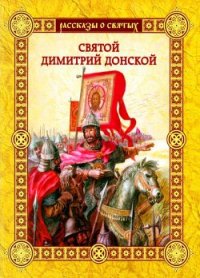 РАССКАЗЫ О СВЯТЫХ

СВЯТОЙ ДИМИТРИЙ ДОНСКОЙ